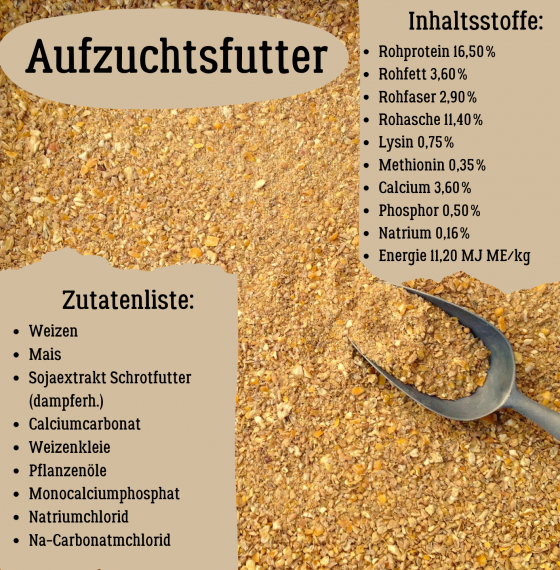 Aufzuchtsfutter

Inhaltsstoffe:
• Rohprotein 16,50%
• Rohfett 3,60%
• Rohfaser 2,90%
• Rohasche 11,40%
• Lysin 0,75%
• Methionin 0,35%
• Calcium 3,60%
• Phosphor 0,50%
• Natrium 0,16%
• Energie 11,20 MJ ME/kg

Zutatenliste:
• Weizen
• Mais
• Sojaextrakt Schrotfutter (dampferh.)
• Calciumcarbonat
• Weizenkleie
• Pflanzenöle
• Monocalciumphosphat
• Natriumchlorid
• Na-Carbonatmchlorid